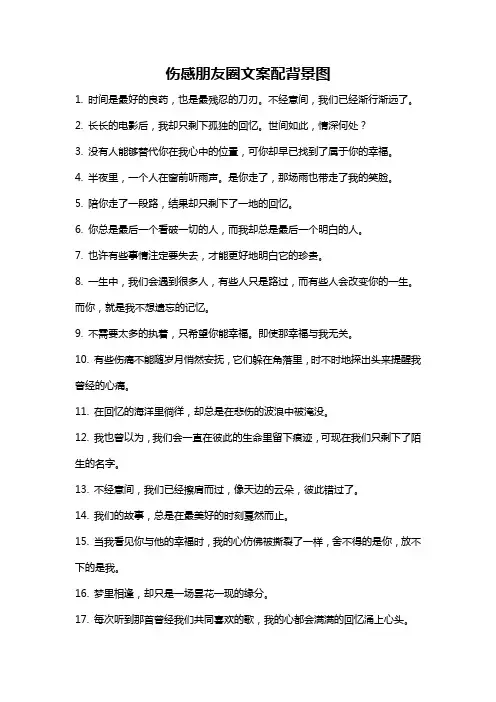 伤感朋友圈文案配背景图

1. 时间是最好的良药，也是最残忍的刀刃。不经意间，我们已经渐行渐远了。

2. 长长的电影后，我却只剩下孤独的回忆。世间如此，情深何处？

3. 没有人能够替代你在我心中的位置，可你却早已找到了属于你的幸福。

4. 半夜里，一个人在窗前听雨声。是你走了，那场雨也带走了我的笑脸。

5. 陪你走了一段路，结果却只剩下了一地的回忆。

6. 你总是最后一个看破一切的人，而我却总是最后一个明白的人。

7. 也许有些事情注定要失去，才能更好地明白它的珍贵。

8. 一生中，我们会遇到很多人，有些人只是路过，而有些人会改变你的一生。而你，就是我不想遗忘的记忆。

9. 不需要太多的执着，只希望你能幸福。即使那幸福与我无关。

10. 有些伤痛不能随岁月悄然安抚，它们躲在角落里，时不时地探出头来提醒我曾经的心痛。

11. 在回忆的海洋里徜徉，却总是在悲伤的波浪中被淹没。

12. 我也曾以为，我们会一直在彼此的生命里留下痕迹，可现在我们只剩下了陌生的名字。

13. 不经意间，我们已经擦肩而过，像天边的云朵，彼此错过了。

14. 我们的故事，总是在最美好的时刻戛然而止。

15. 当我看见你与他的幸福时，我的心仿佛被撕裂了一样，舍不得的是你，放不下的是我。

16. 梦里相逢，却只是一场昙花一现的缘分。

17. 每次听到那首曾经我们共同喜欢的歌，我的心都会满满的回忆涌上心头。